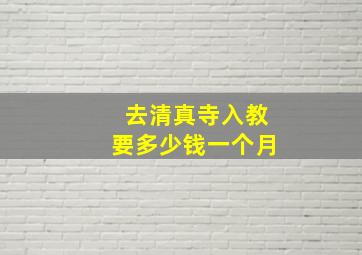 去清真寺入教
要多少钱一个月